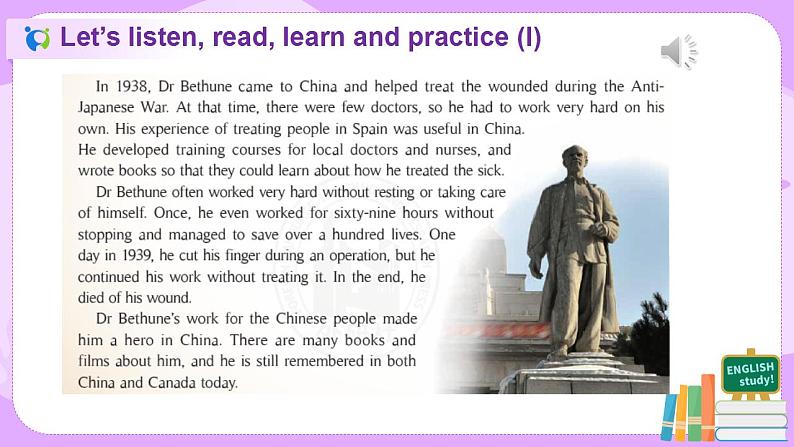 Let's listen, read, learn and practice (I)

In 1938, Dr Bethune came to China and helped treat the wounded during the Anti-Japanese War. At that time, there were few doctors, so he had to work very hard on his own. His experience of treating people in Spain was useful in China. He developed training courses for local doctors and nurses, and wrote books so that they could learn about how he treated the sick.

Dr Bethune often worked very hard without resting or taking care of himself. Once, he even worked for sixty-nine hours without stopping and managed to save over a hundred lives. One day in 1939, he cut his finger during an operation, but he continued his work without treating it. In the end, he died of his wound.

Dr Bethune's work for the Chinese people made him a hero in China. There are many books and films about him, and he is still remembered in both China and Canada today.

ENGLISH study!